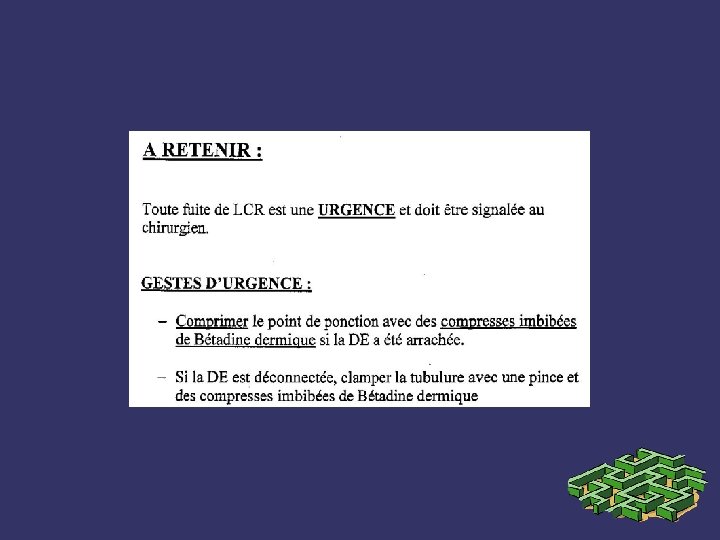 A RETENIR :

Toute fuite de LCR est une URGENCE et doit être signalée au chirurgien.

GESTES D'URGENCE :

– Comprimer le point de ponction avec des compresses imbibées de Bétadine dermique si la DE a été arrachée.

– Si la DE est déconnectée, clamper la tubulure avec une pince et des compresses imbibées de Bétadine dermique